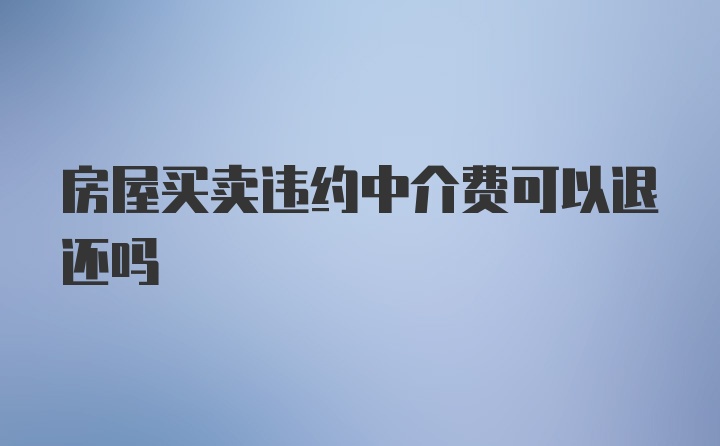 房屋买卖违约中介费可以退还吗